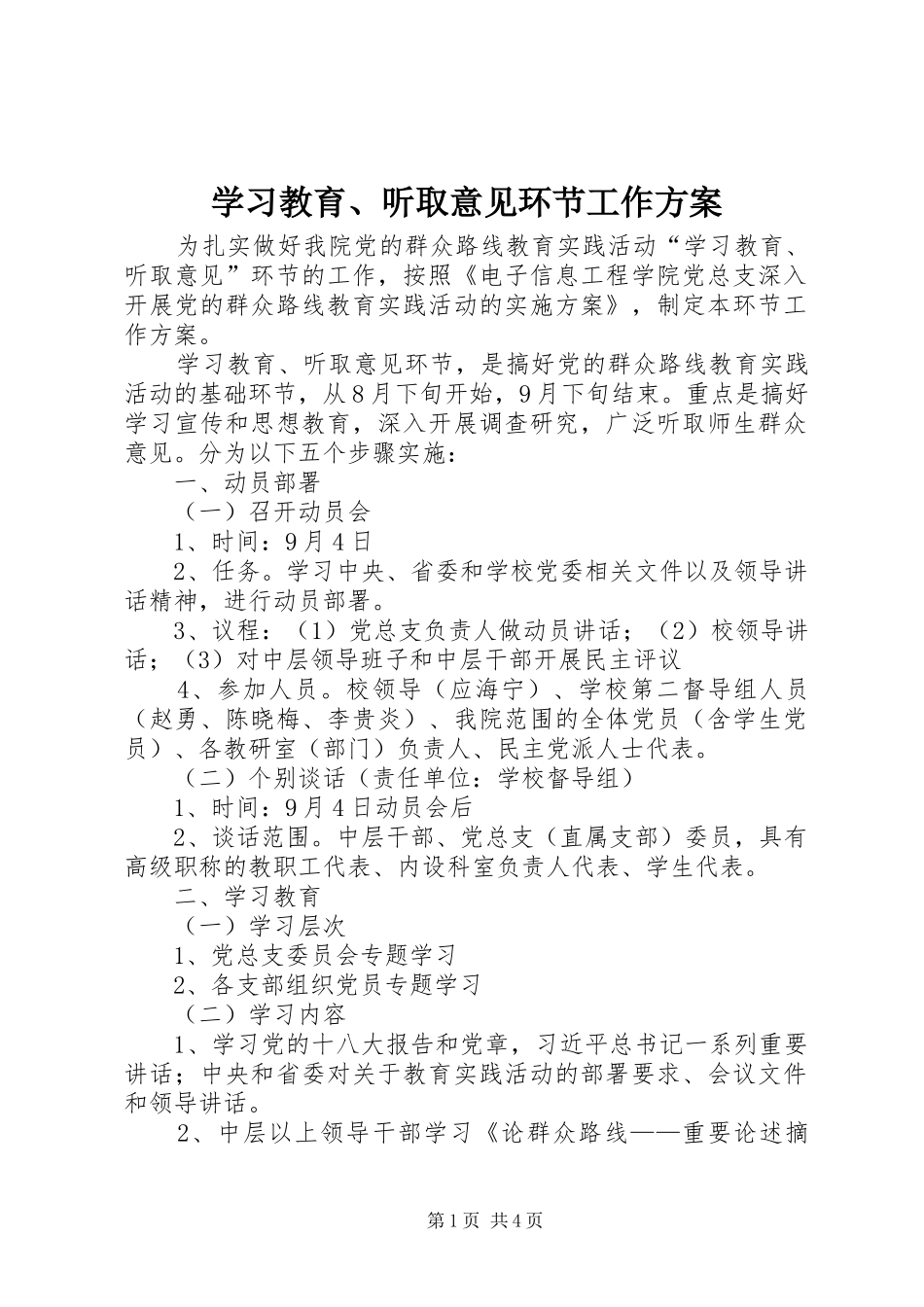 学习教育、听取意见环节工作方案

为扎实做好我院党的群众路线教育实践活动“学习教育、听取意见”环节的工作，按照《电子信息工程学院党总支深入开展党的群众路线教育实践活动的实施方案》，制定本环节工作方案。

学习教育、听取意见环节，是搞好党的群众路线教育实践活动的基础环节，从8月下旬开始，9月下旬结束。重点是搞好学习宣传和思想教育，深入开展调查研究，广泛听取师生群众意见。分为以下五个步骤实施：

一、动员部署

（一）召开动员会

1、时间：9月4日

2、任务。学习中央、省委和学校党委相关文件以及领导讲话精神，进行动员部署。

3、议程：（1）党总支负责人做动员讲话；（2）校领导讲话；（3）对中层领导班子和中层干部开展民主评议

4、参加人员。校领导（应海宁）、学校第二督导组人员（赵勇、陈晓梅、李贵炎）、我院范围的全体党员（含学生党员）、各教研室（部门）负责人、民主党派人士代表。

（二）个别谈话（责任单位：学校督导组）

1、时间：9月4日动员会后

2、谈话范围。中层干部、党总支（直属支部）委员，具有高级职称的教职工代表、内设科室负责人代表、学生代表。

二、学习教育

（一）学习层次

1、党总支委员会专题学习

2、各支部组织党员专题学习

（二）学习内容

1、学习党的十八大报告和党章，习近平总书记一系列重要讲话；中央和省委对关于教育实践活动的部署要求、会议文件和领导讲话。

2、中层以上领导干部学习《论群众路线——重要论述摘

第1页 共4页